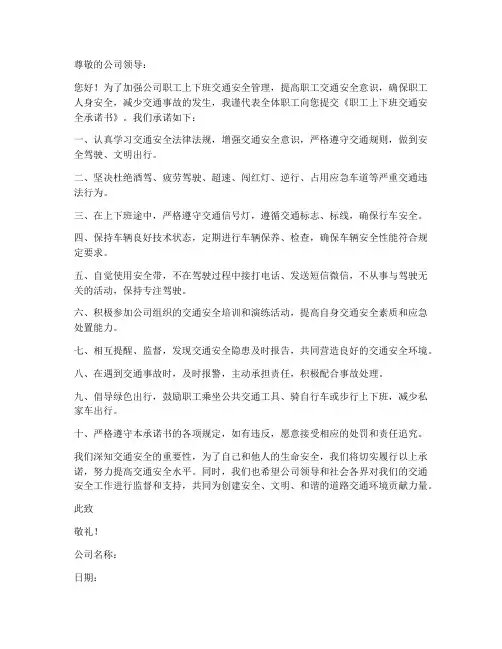 尊敬的公司领导：

您好！为了加强公司职工上下班交通安全管理，提高职工交通安全意识，确保职工人身安全，减少交通事故的发生，我谨代表全体职工向您提交《职工上下班交通安全承诺书》。我们承诺如下：

一、认真学习交通安全法律法规，增强交通安全意识，严格遵守交通规则，做到安全驾驶、文明出行。

二、坚决杜绝酒驾、疲劳驾驶、超速、闯红灯、逆行、占用应急车道等严重交通违法行为。

三、在上下班途中，严格遵守交通信号灯，遵循交通标志、标线，确保行车安全。

四、保持车辆良好技术状态，定期进行车辆保养、检查，确保车辆安全性能符合规定要求。

五、自觉使用安全带，不在驾驶过程中接打电话、发送短信微信，不从事与驾驶无关的活动，保持专注驾驶。

六、积极参加公司组织的交通安全培训和演练活动，提高自身交通安全素质和应急处置能力。

七、相互提醒、监督，发现交通安全隐患及时报告，共同营造良好的交通安全环境。

八、在遇到交通事故时，及时报警，主动承担责任，积极配合事故处理。

九、倡导绿色出行，鼓励职工乘坐公共交通工具、骑自行车或步行上下班，减少私家车出行。

十、严格遵守本承诺书的各项规定，如有违反，愿意接受相应的处罚和责任追究。

我们深知交通安全的重要性，为了自己和他人的生命安全，我们将切实履行以上承诺，努力提高交通安全水平。同时，我们也希望公司领导和社会各界对我们的交通安全工作进行监督和支持，共同为创建安全、文明、和谐的道路交通环境贡献力量。

此致

敬礼！

公司名称：

日期：